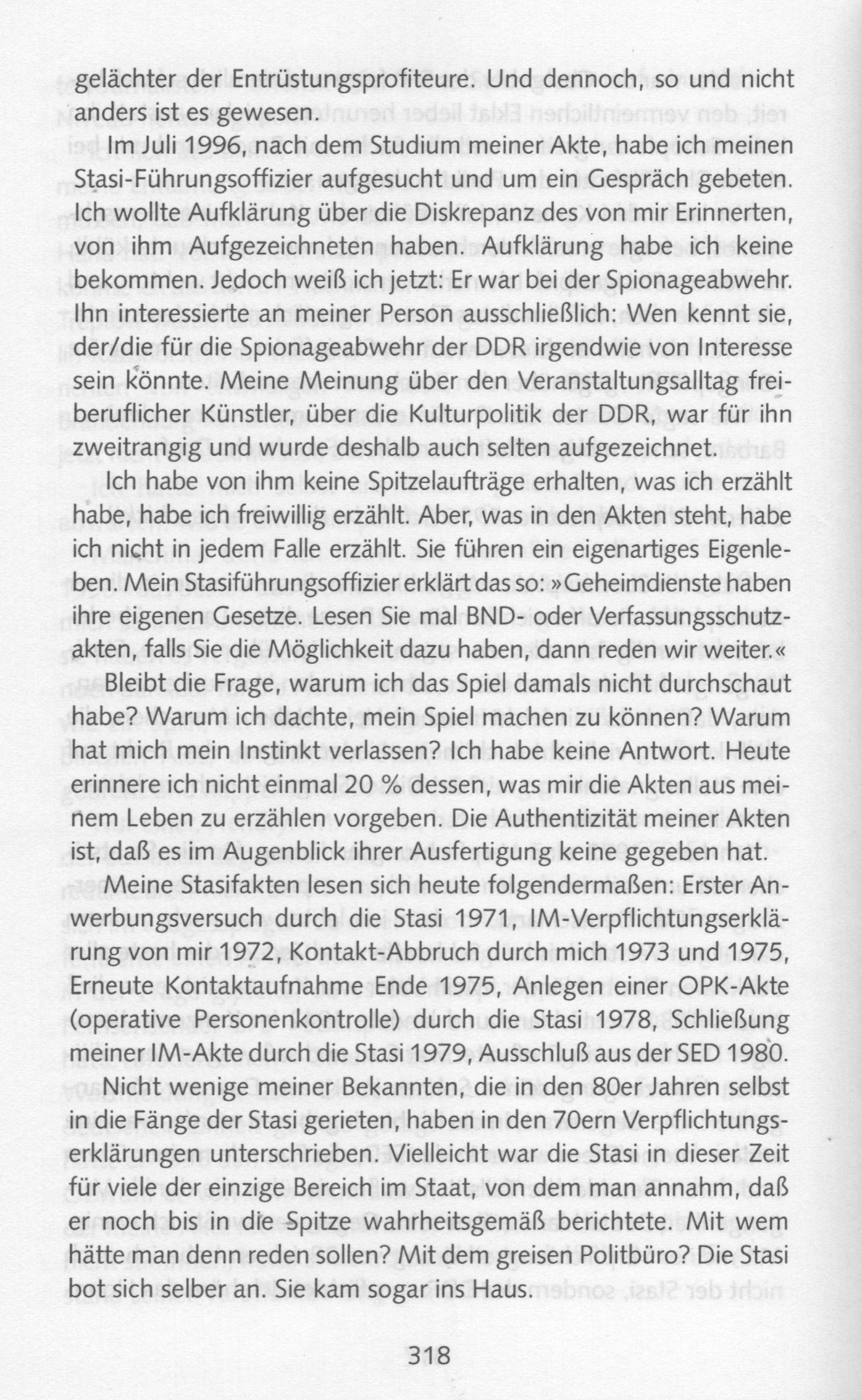 gelächter der Entrüstungsprofiteure. Und dennoch, so und nicht anders ist es gewesen.

Im Juli 1996, nach dem Studium meiner Akte, habe ich meinen Stasi-Führungsoffizier aufgesucht und um ein Gespräch gebeten. Ich wollte Aufklärung über die Diskrepanz des von mir Erinnerten, von ihm Aufgezeichneten haben. Aufklärung habe ich keine bekommen. Jedoch weiß ich jetzt: Er war bei der Spionageabwehr. Ihn interessierte an meiner Person ausschließlich: Wen kennt sie, der/die für die Spionageabwehr der DDR irgendwie von Interesse sein könnte. Meine Meinung über den Veranstaltungsalltag freiberuflicher Künstler, über die Kulturpolitik der DDR, war für ihn zweitrangig und wurde deshalb auch selten aufgezeichnet.

Ich habe von ihm keine Spitzelaufträge erhalten, was ich erzählt habe, habe ich freiwillig erzählt. Aber, was in den Akten steht, habe ich nicht in jedem Falle erzählt. Sie führen ein eigenartiges Eigenleben. Mein Stasiführungsoffizier erklärt das so: »Geheimdienste haben ihre eigenen Gesetze. Lesen Sie mal BND- oder Verfassungsschutzakten, falls Sie die Möglichkeit dazu haben, dann reden wir weiter.«

Bleibt die Frage, warum ich das Spiel damals nicht durchschaut habe? Warum ich dachte, mein Spiel machen zu können? Warum hat mich mein Instinkt verlassen? Ich habe keine Antwort. Heute erinnere ich nicht einmal 20 % dessen, was mir die Akten aus meinem Leben zu erzählen vorgeben. Die Authentizität meiner Akten ist, daß es im Augenblick ihrer Ausfertigung keine gegeben hat.

Meine Stasifakten lesen sich heute folgendermaßen: Erster Anwerbungsversuch durch die Stasi 1971, IM-Verpflichtungserklärung von mir 1972, Kontakt-Abbruch durch mich 1973 und 1975, Erneute Kontaktaufnahme Ende 1975, Anlegen einer OPK-Akte (operative Personenkontrolle) durch die Stasi 1978, Schließung meiner IM-Akte durch die Stasi 1979, Ausschluß aus der SED 1980.

Nicht wenige meiner Bekannten, die in den 80er Jahren selbst in die Fänge der Stasi gerieten, haben in den 70ern Verpflichtungserklärungen unterschrieben. Vielleicht war die Stasi in dieser Zeit für viele der einzige Bereich im Staat, von dem man annahm, daß er noch bis in die Spitze wahrheitsgemäß berichtete. Mit wem hätte man denn reden sollen? Mit dem greisen Politbüro? Die Stasi bot sich selber an. Sie kam sogar ins Haus.

318